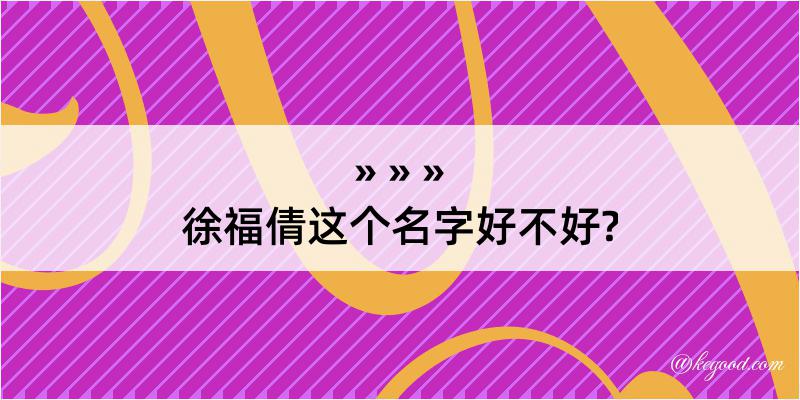 » » »
徐福倩这个名字好不好?

@keyood.com